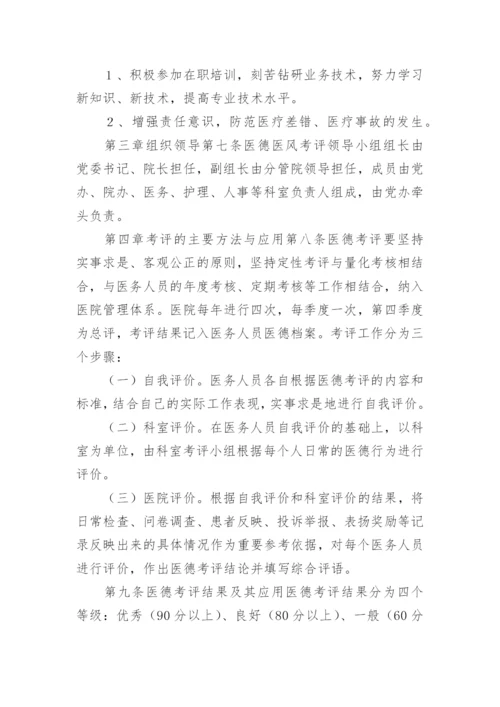 1、积极参加在职培训，刻苦钻研业务技术，努力学习新知识、新技术，提高专业技术水平。

2、增强责任意识，防范医疗差错、医疗事故的发生。

第三章组织领导第七条医德医风考评领导小组组长由党委书记、院长担任，副组长由分管院领导担任，成员由党办、院办、医务、护理、人事等科室负责人组成，由党办牵头负责。

第四章考评的主要方法与应用第八条医德考评要坚持实事求是、客观公正的原则，坚持定性考评与量化考核相结合，与医务人员的年度考核、定期考核等工作相结合，纳入医院管理体系。医院每年进行四次，每季度一次，第四季度为总评，考评结果记入医务人员医德档案。考评工作分为三个步骤：

（一）自我评价。医务人员各自根据医德考评的内容和标准，结合自己的实际工作表现，实事求是地进行自我评价。

（二）科室评价。在医务人员自我评价的基础上，以科室为单位，由科室考评小组根据每个人日常的医德行为进行评价。

（三）医院评价。根据自我评价和科室评价的结果，将日常检查、问卷调查、患者反映、投诉举报、表扬奖励等记录反映出来的具体情况作为重要参考依据，对每个医务人员进行评价，作出医德考评结论并填写综合评语。

第九条医德考评结果及其应用医德考评结果分为四个等级：优秀（90分以上）、良好（80分以上）、一般（60分